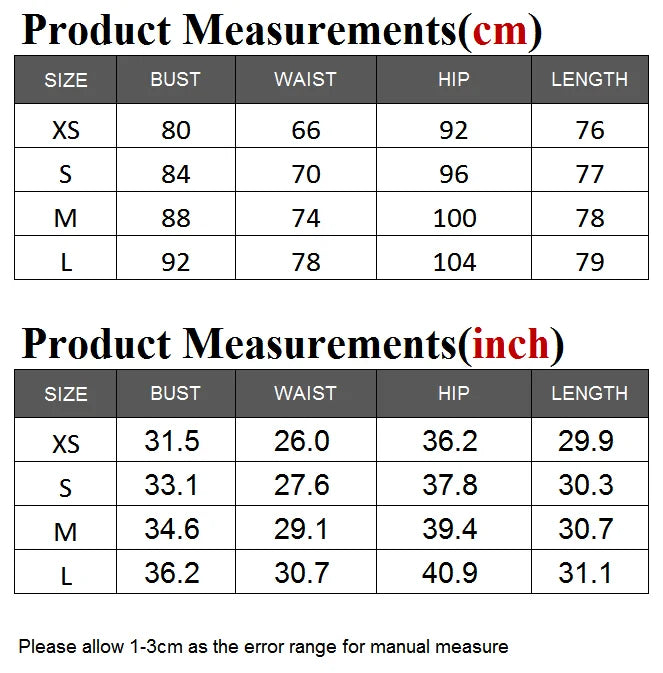 Product Measurements(cm)

| SIZE | BUST | WAIST | HIP | LENGTH |
|---|---|---|---|---|
| XS | 80 | 66 | 92 | 76 |
| S | 84 | 70 | 96 | 77 |
| M | 88 | 74 | 100 | 78 |
| L | 92 | 78 | 104 | 79 |

Product Measurements(inch)

| SIZE | BUST | WAIST | HIP | LENGTH |
|---|---|---|---|---|
| XS | 31.5 | 26.0 | 36.2 | 29.9 |
| S | 33.1 | 27.6 | 37.8 | 30.3 |
| M | 34.6 | 29.1 | 39.4 | 30.7 |
| L | 36.2 | 30.7 | 40.9 | 31.1 |

Please allow 1-3cm as the error range for manual measure